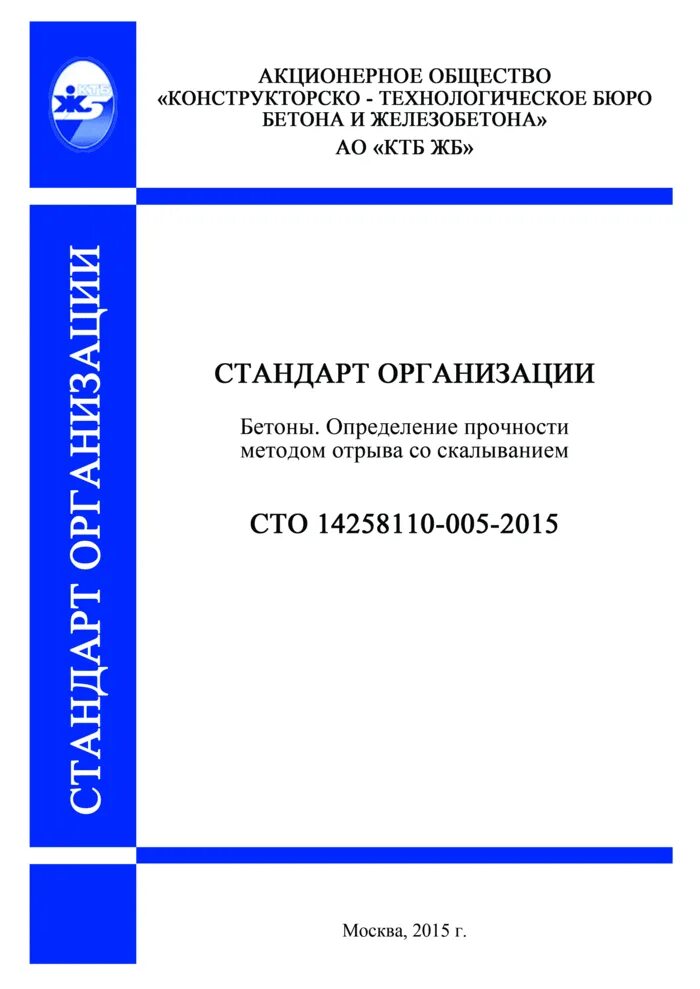 КТБ
ЖБ

АКЦИОНЕРНОЕ ОБЩЕСТВО
«КОНСТРУКТОРСКО - ТЕХНОЛОГИЧЕСКОЕ БЮРО
БЕТОНА И ЖЕЛЕЗОБЕТОНА»
АО «КТБ ЖБ»

СТАНДАРТ ОРГАНИЗАЦИИ

СТАНДАРТ ОРГАНИЗАЦИИ

Бетоны. Определение прочности методом отрыва со скалыванием

СТО 14258110-005-2015

Москва, 2015 г.